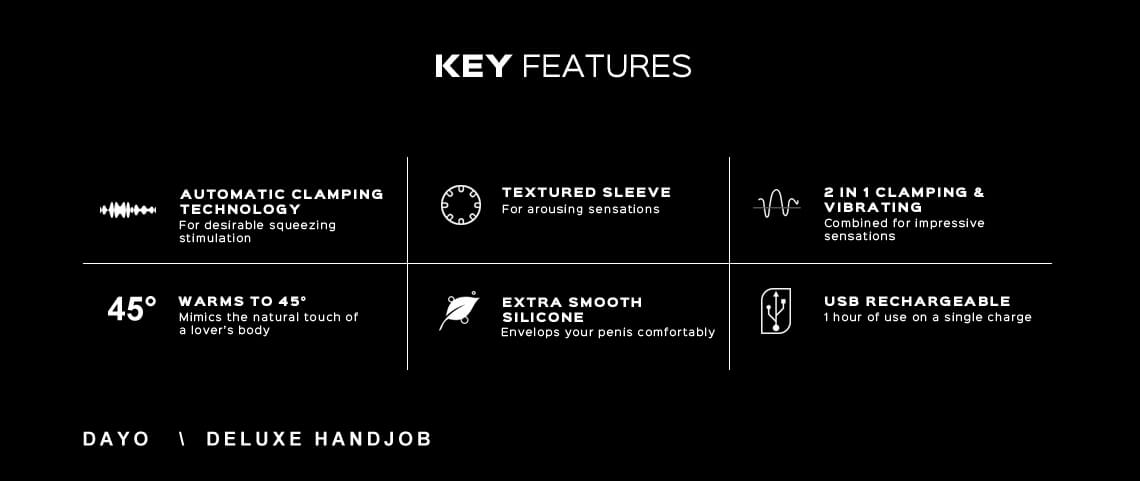 KEY FEATURES

AUTOMATIC CLAMPING TECHNOLOGY
For desirable squeezing stimulation

TEXTURED SLEEVE
For arousing sensations

2 IN 1 CLAMPING & VIBRATING
Combined for impressive sensations

45°

WARMS TO 45°
Mimics the natural touch of a lover's body

EXTRA SMOOTH SILICONE
Envelops your penis comfortably

USB RECHARGEABLE
1 hour of use on a single charge

DAYO \ DELUXE HANDJOB